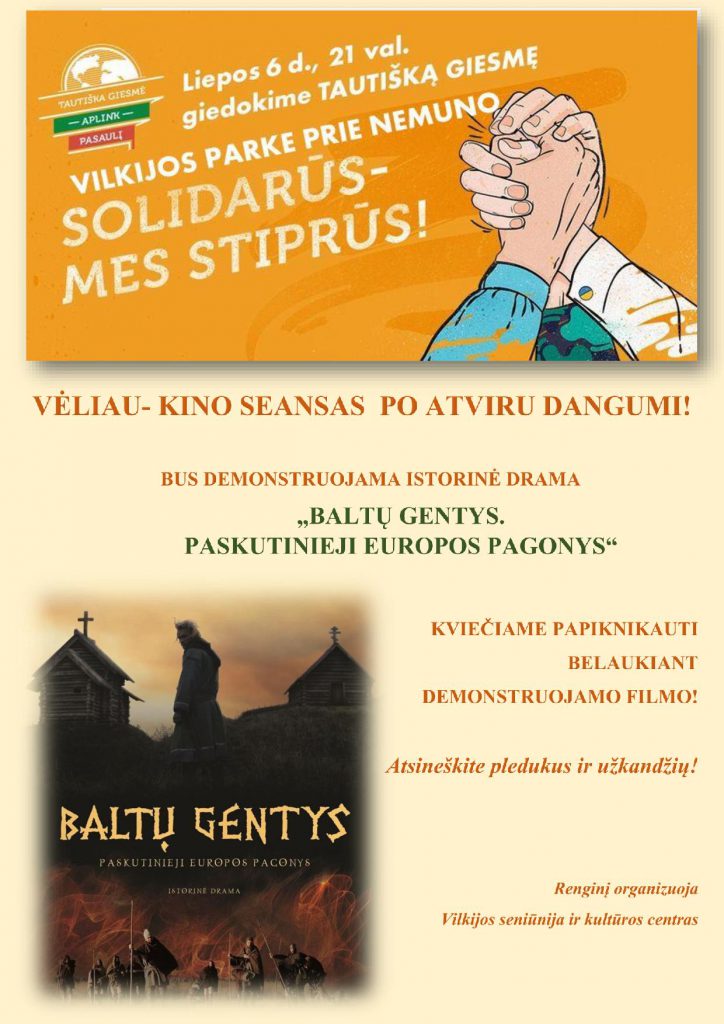 TAUTIŠKA GIESMĖ
APLINK
PASAULĮ

Liepos 6 d., 21 val.
giedokime TAUTIŠKĄ GIESMĘ

VILKIJOS PARKE PRIE NEMUNO

SOLIDARŪS-
MES STIPRŪS!

VĖLIAU- KINO SEANSAS PO ATVIRU DANGUMI!

BUS DEMONSTRUOJAMA ISTORINĖ DRAMA

„BALTŲ GENTYS.
PASKUTINIEJI EUROPOS PAGONYS“

BALTŲ GENTYS
PASKUTINIEJI EUROPOS PAGONYS
ISTORINĖ DRAMA

KVIEČIAME PAPIKNIKAUTI
BELAUKIANT
DEMONSTRUOJAMO FILMO!

Atsineškite pledukus ir užkandžių!

Renginį organizuoja
Vilkijos seniūnija ir kultūros centras